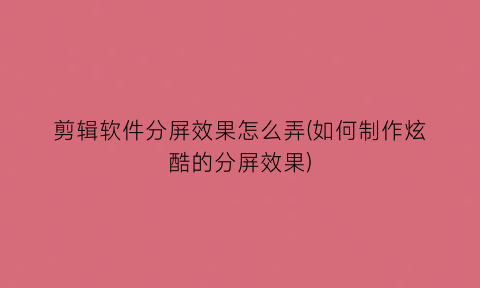 剪辑软件分屏效果怎么弄(如何制作炫酷的分屏效果)